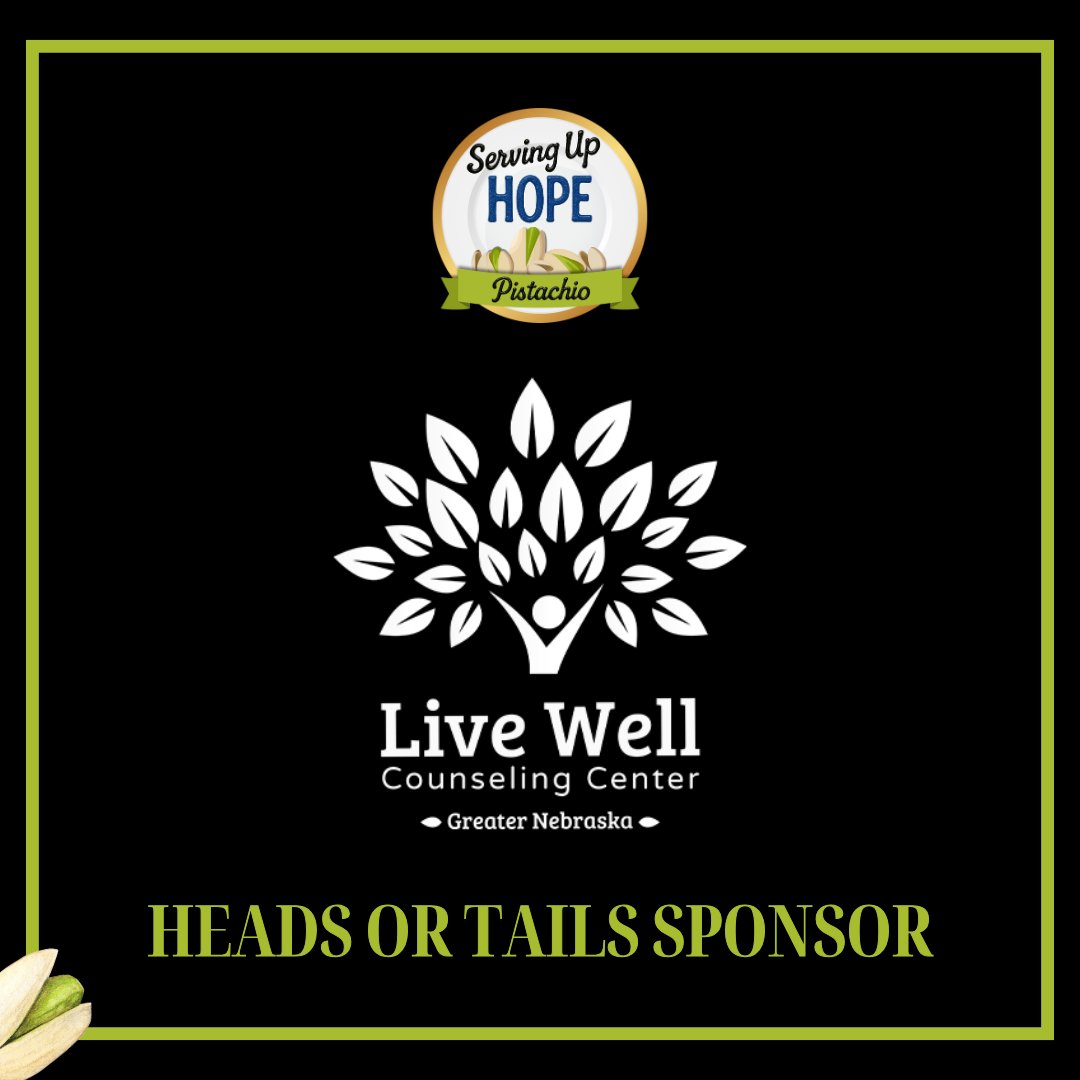 Serving Up
HOPE
Pistachio

Live Well
Counseling Center
Greater Nebraska

HEADS OR TAILS SPONSOR